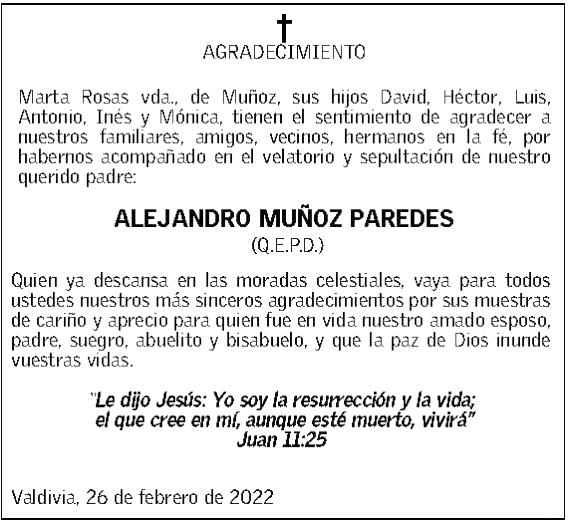 AGRADECIMIENTO

Marta Rosas vda., de Muñoz, sus hijos David, Héctor, Luis, Antonio, Inés y Mónica, tienen el sentimiento de agradecer a nuestros familiares, amigos, vecinos, hermanos en la fé, por habernos acompañado en el velatorio y sepultación de nuestro querido padre:

ALEJANDRO MUÑOZ PAREDES
(Q.E.P.D.)

Quien ya descansa en las moradas celestiales, vaya para todos ustedes nuestros más sinceros agradecimientos por sus muestras de cariño y aprecio para quien fue en vida nuestro amado esposo, padre, suegro, abuelito y bisabuelo, y que la paz de Dios inunde vuestras vidas.

"Le dijo Jesús: Yo soy la resurrección y la vida; el que cree en mí, aunque esté muerto, vivirá"
Juan 11:25

Valdivia, 26 de febrero de 2022